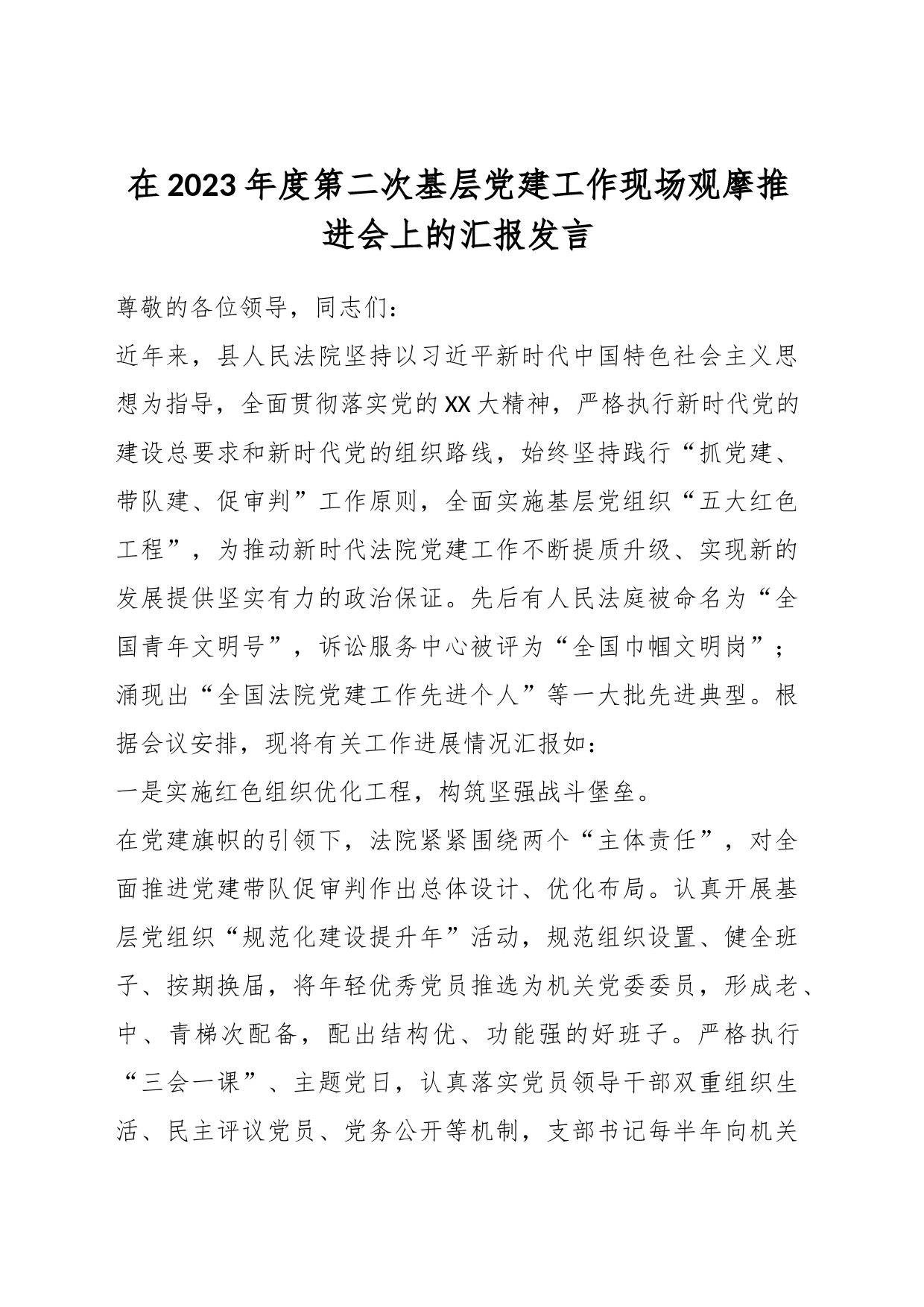 在2023年度第二次基层党建工作现场观摩推进会上的汇报发言

尊敬的各位领导，同志们：

近年来，县人民法院坚持以习近平新时代中国特色社会主义思想为指导，全面贯彻落实党的XX大精神，严格执行新时代党的建设总要求和新时代党的组织路线，始终坚持践行“抓党建、带队建、促审判”工作原则，全面实施基层党组织“五大红色工程”，为推动新时代法院党建工作不断提质升级、实现新的发展提供坚实有力的政治保证。先后有人民法庭被命名为“全国青年文明号”，诉讼服务中心被评为“全国巾帼文明岗”；涌现出“全国法院党建工作先进个人”等一大批先进典型。根据会议安排，现将有关工作进展情况汇报如：

一是实施红色组织优化工程，构筑坚强战斗堡垒。

在党建旗帜的引领下，法院紧紧围绕两个“主体责任”，对全面推进党建带队促审判作出总体设计、优化布局。认真开展基层党组织“规范化建设提升年”活动，规范组织设置、健全班子、按期换届，将年轻优秀党员推选为机关党委委员，形成老、中、青梯次配备，配出结构优、功能强的好班子。严格执行“三会一课”、主题党日，认真落实党员领导干部双重组织生活、民主评议党员、党务公开等机制，支部书记每半年向机关